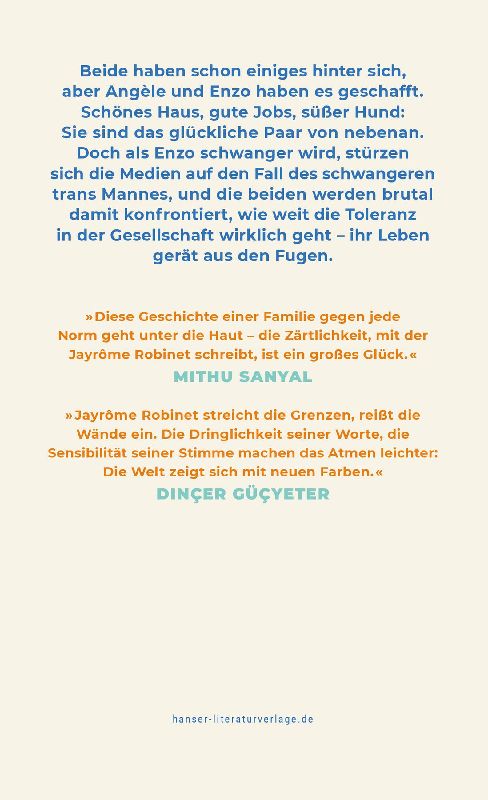 Beide haben schon einiges hinter sich, aber Angèle und Enzo haben es geschafft. Schönes Haus, gute Jobs, süßer Hund: Sie sind das glückliche Paar von nebenan. Doch als Enzo schwanger wird, stürzen sich die Medien auf den Fall des schwangeren trans Mannes, und die beiden werden brutal damit konfrontiert, wie weit die Toleranz in der Gesellschaft wirklich geht – ihr Leben gerät aus den Fugen.

»Diese Geschichte einer Familie gegen jede Norm geht unter die Haut – die Zärtlichkeit, mit der Jayrôme Robinet schreibt, ist ein großes Glück.«
MITHU SANYAL

»Jayrôme Robinet streicht die Grenzen, reißt die Wände ein. Die Dringlichkeit seiner Worte, die Sensibilität seiner Stimme machen das Atmen leichter: Die Welt zeigt sich mit neuen Farben.«
DINÇER GÜÇYETER

hanser-literaturverlage.de